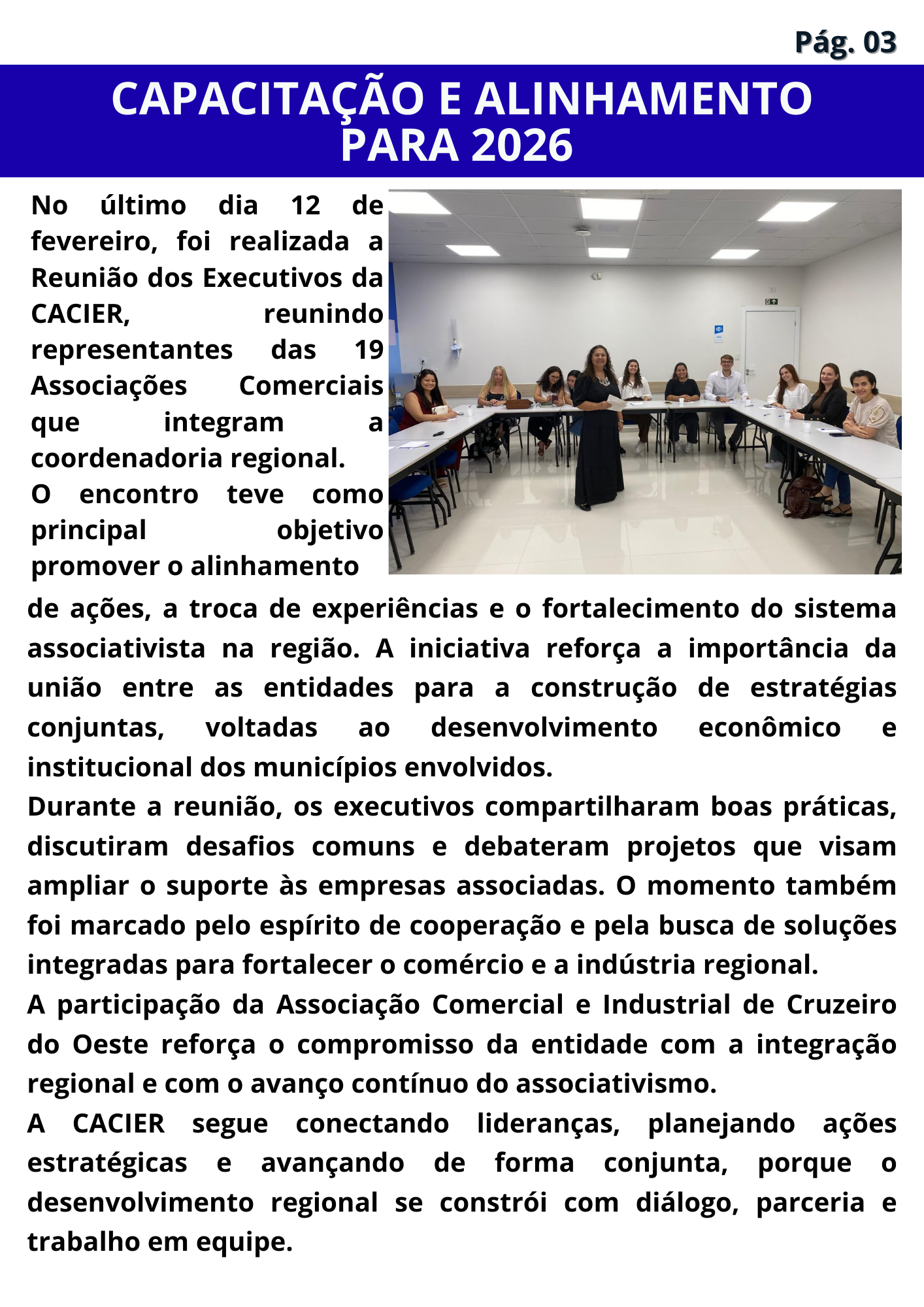 Pág. 03

CAPACITAÇÃO E ALINHAMENTO PARA 2026

No último dia 12 de fevereiro, foi realizada a Reunião dos Executivos da CACIER, reunindo representantes das 19 Associações Comerciais que integram a coordenadoria regional.
O encontro teve como principal objetivo promover o alinhamento de ações, a troca de experiências e o fortalecimento do sistema associativista na região. A iniciativa reforça a importância da união entre as entidades para a construção de estratégias conjuntas, voltadas ao desenvolvimento econômico e institucional dos municípios envolvidos.
Durante a reunião, os executivos compartilharam boas práticas, discutiram desafios comuns e debateram projetos que visam ampliar o suporte às empresas associadas. O momento também foi marcado pelo espírito de cooperação e pela busca de soluções integradas para fortalecer o comércio e a indústria regional.
A participação da Associação Comercial e Industrial de Cruzeiro do Oeste reforça o compromisso da entidade com a integração regional e com o avanço contínuo do associativismo.
A CACIER segue conectando lideranças, planejando ações estratégicas e avançando de forma conjunta, porque o desenvolvimento regional se constrói com diálogo, parceria e trabalho em equipe.